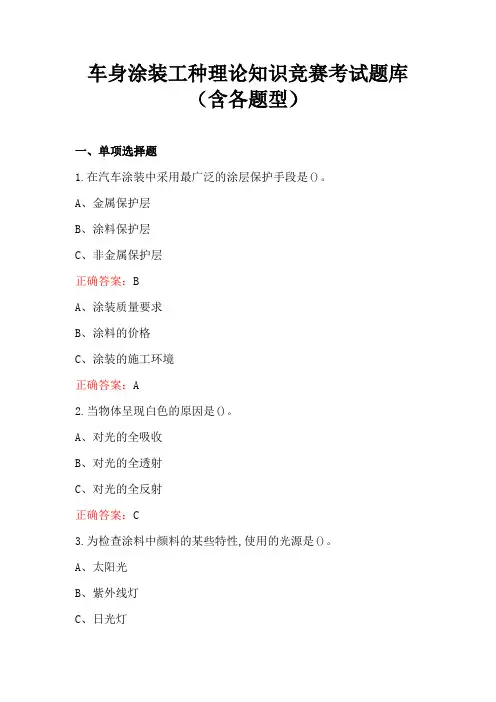 车身涂装工种理论知识竞赛考试题库（含各题型）

一、单项选择题

1.在汽车涂装中采用最广泛的涂层保护手段是()。

A、金属保护层

B、涂料保护层

C、非金属保护层

正确答案：B

A、涂装质量要求

B、涂料的价格

C、涂装的施工环境

正确答案：A

2.当物体呈现白色的原因是()。

A、对光的全吸收

B、对光的全透射

C、对光的全反射

正确答案：C

3.为检查涂料中颜料的某些特性,使用的光源是()。

A、太阳光

B、紫外线灯

C、日光灯